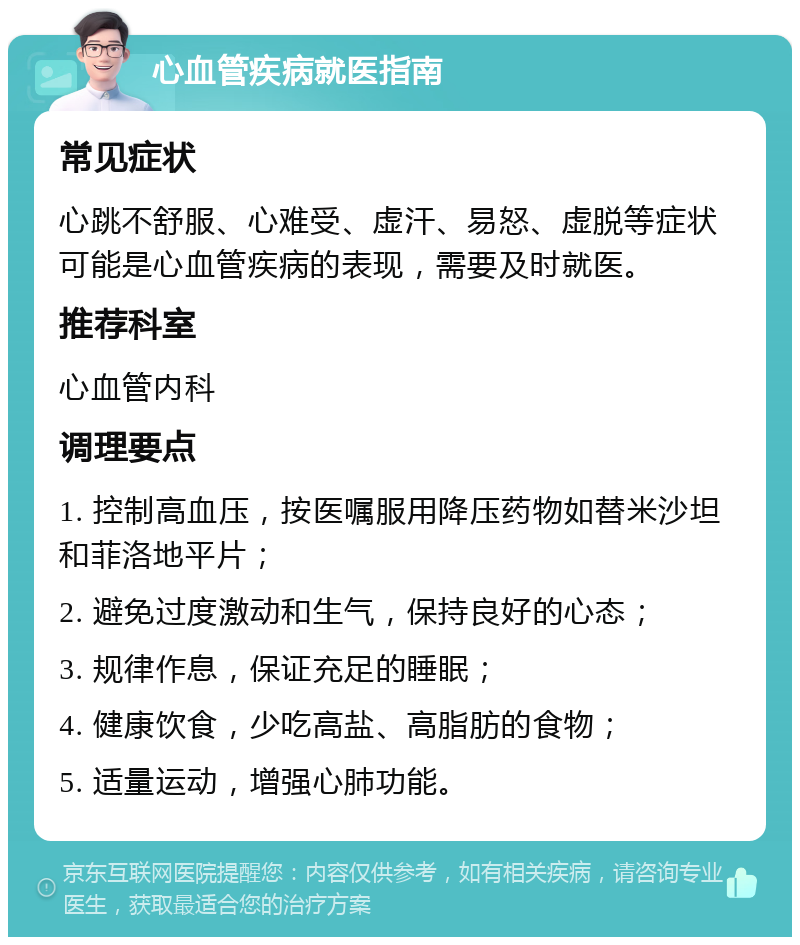 心血管疾病就医指南

常见症状

心跳不舒服、心难受、虚汗、易怒、虚脱等症状可能是心血管疾病的表现，需要及时就医。

推荐科室

心血管内科

调理要点

1. 控制高血压，按医嘱服用降压药物如替米沙坦和菲洛地平片；

2. 避免过度激动和生气，保持良好的心态；

3. 规律作息，保证充足的睡眠；

4. 健康饮食，少吃高盐、高脂肪的食物；

5. 适量运动，增强心肺功能。

京东互联网医院提醒您：内容仅供参考，如有相关疾病，请咨询专业医生，获取最适合您的治疗方案